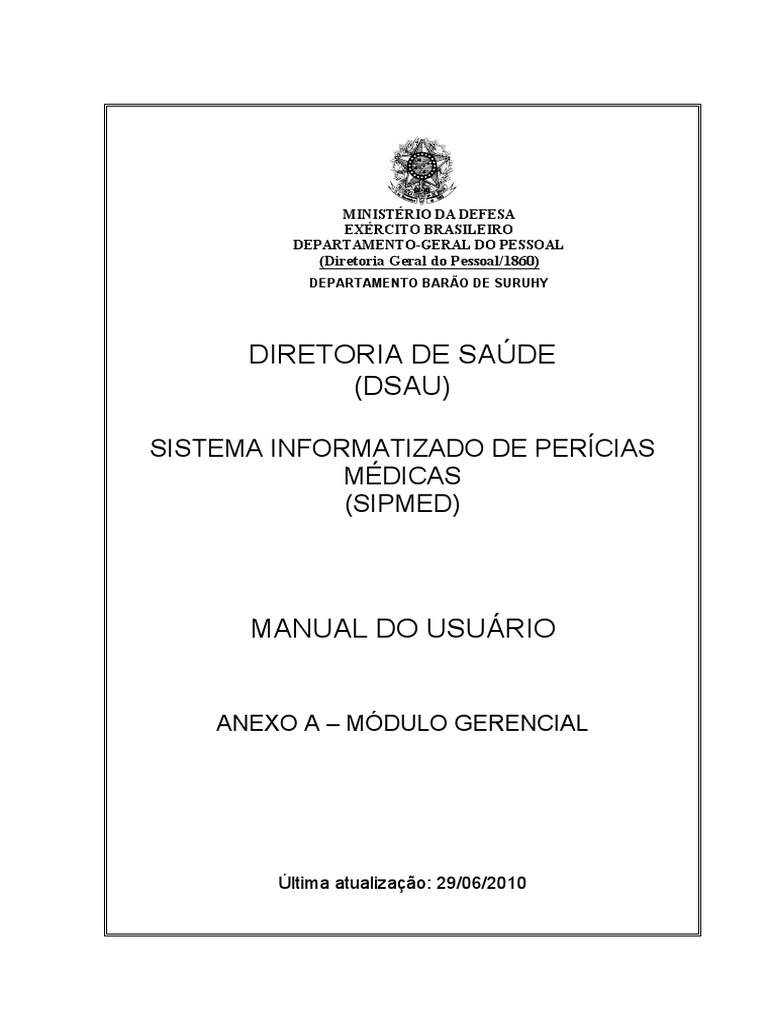 MINISTÉRIO DA DEFESA
EXÉRCITO BRASILEIRO
DEPARTAMENTO-GERAL DO PESSOAL
(Diretoria Geral do Pessoal/1860)
DEPARTAMENTO BARÃO DE SURUHY

DIRETORIA DE SAÚDE
(DSAU)

SISTEMA INFORMATIZADO DE PERÍCIAS MÉDICAS
(SIPMED)

MANUAL DO USUÁRIO

ANEXO A – MÓDULO GERENCIAL

Última atualização: 29/06/2010